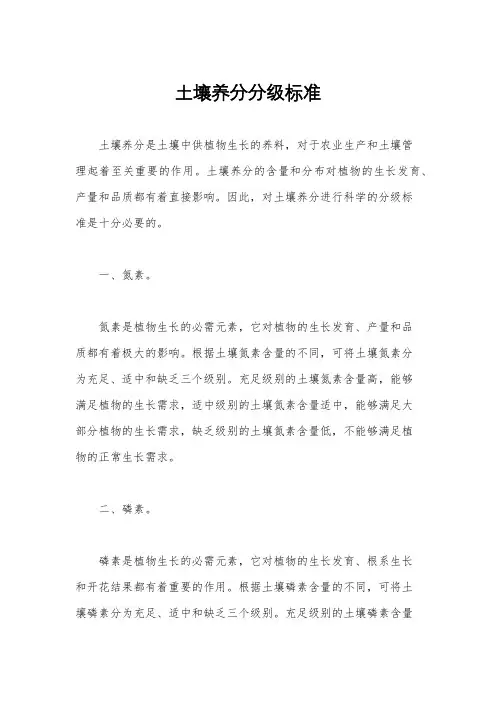 土壤养分分级标准

土壤养分是土壤中供植物生长的养料，对于农业生产和土壤管理起着至关重要的作用。土壤养分的含量和分布对植物的生长发育、产量和品质都有着直接影响。因此，对土壤养分进行科学的分级标准是十分必要的。

一、氮素。

氮素是植物生长的必需元素，它对植物的生长发育、产量和品质都有着极大的影响。根据土壤氮素含量的不同，可将土壤氮素分为充足、适中和缺乏三个级别。充足级别的土壤氮素含量高，能够满足植物的生长需求，适中级别的土壤氮素含量适中，能够满足大部分植物的生长需求，缺乏级别的土壤氮素含量低，不能够满足植物的正常生长需求。

二、磷素。

磷素是植物生长的必需元素，它对植物的生长发育、根系生长和开花结果都有着重要的作用。根据土壤磷素含量的不同，可将土壤磷素分为充足、适中和缺乏三个级别。充足级别的土壤磷素含量